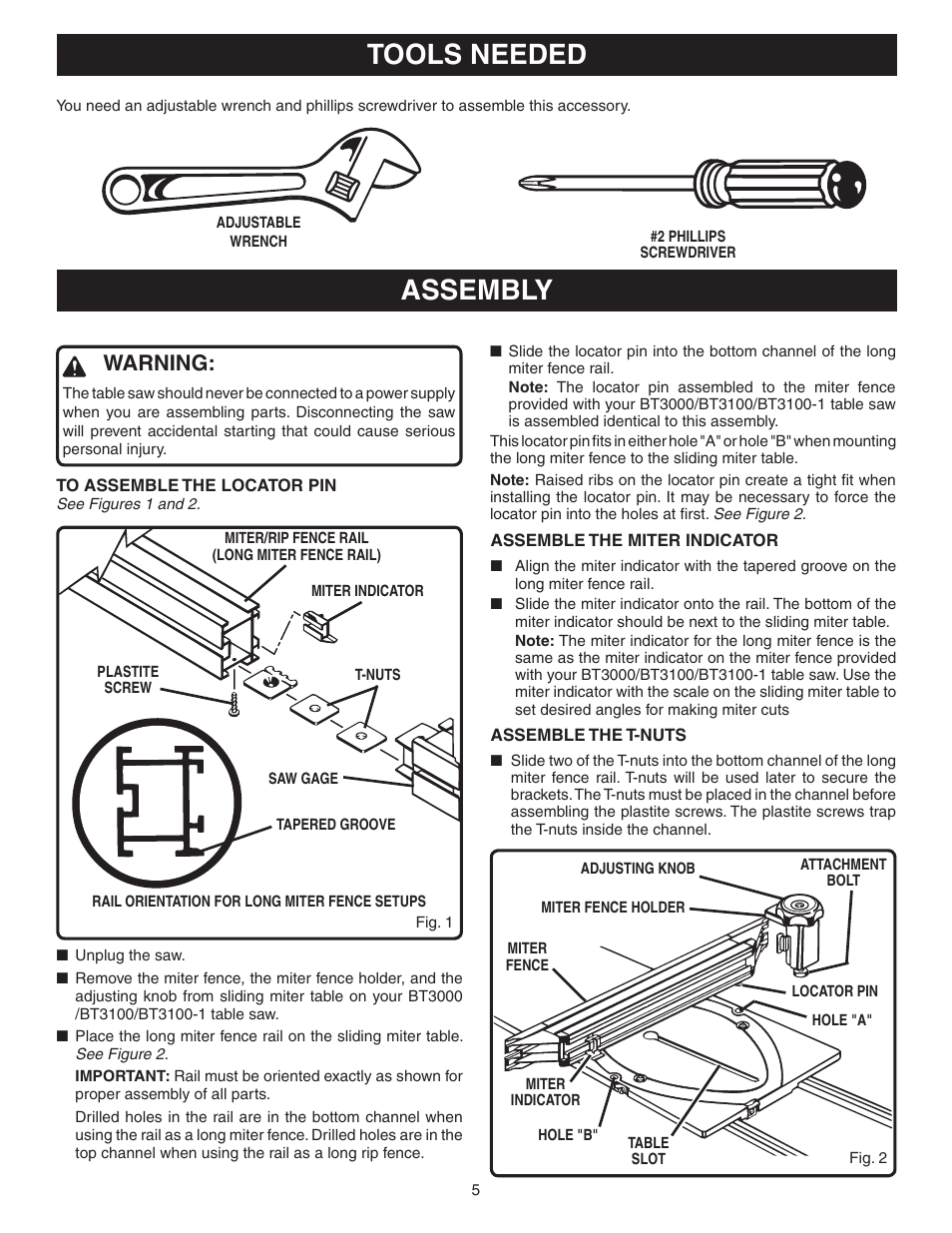 TOOLS NEEDED

You need an adjustable wrench and phillips screwdriver to assemble this accessory.

ADJUSTABLE WRENCH

#2 PHILLIPS SCREWDRIVER

ASSEMBLY

WARNING:

The table saw should never be connected to a power supply when you are assembling parts. Disconnecting the saw will prevent accidental starting that could cause serious personal injury.

TO ASSEMBLE THE LOCATOR PIN
See Figures 1 and 2.

MITER/RIP FENCE RAIL (LONG MITER FENCE RAIL)

MITER INDICATOR

PLASTITE SCREW

T-NUTS

SAW GAGE

TAPERED GROOVE

RAIL ORIENTATION FOR LONG MITER FENCE SETUPS

Fig. 1

■ Unplug the saw.

■ Remove the miter fence, the miter fence holder, and the adjusting knob from sliding miter table on your BT3000 /BT3100/BT3100-1 table saw.

■ Place the long miter fence rail on the sliding miter table. See Figure 2.

IMPORTANT: Rail must be oriented exactly as shown for proper assembly of all parts.

Drilled holes in the rail are in the bottom channel when using the rail as a long miter fence. Drilled holes are in the top channel when using the rail as a long rip fence.

■ Slide the locator pin into the bottom channel of the long miter fence rail.

Note: The locator pin assembled to the miter fence provided with your BT3000/BT3100/BT3100-1 table saw is assembled identical to this assembly.

This locator pin fits in either hole "A" or hole "B" when mounting the long miter fence to the sliding miter table.

Note: Raised ribs on the locator pin create a tight fit when installing the locator pin. It may be necessary to force the locator pin into the holes at first. See Figure 2.

ASSEMBLE THE MITER INDICATOR

■ Align the miter indicator with the tapered groove on the long miter fence rail.

■ Slide the miter indicator onto the rail. The bottom of the miter indicator should be next to the sliding miter table.

Note: The miter indicator for the long miter fence is the same as the miter indicator on the miter fence provided with your BT3000/BT3100/BT3100-1 table saw. Use the miter indicator with the scale on the sliding miter table to set desired angles for making miter cuts

ASSEMBLE THE T-NUTS

■ Slide two of the T-nuts into the bottom channel of the long miter fence rail. T-nuts will be used later to secure the brackets. The T-nuts must be placed in the channel before assembling the plastite screws. The plastite screws trap the T-nuts inside the channel.

ADJUSTING KNOB

ATTACHMENT BOLT

MITER FENCE HOLDER

MITER FENCE

LOCATOR PIN

HOLE "A"

MITER INDICATOR

HOLE "B"

TABLE SLOT

Fig. 2

5